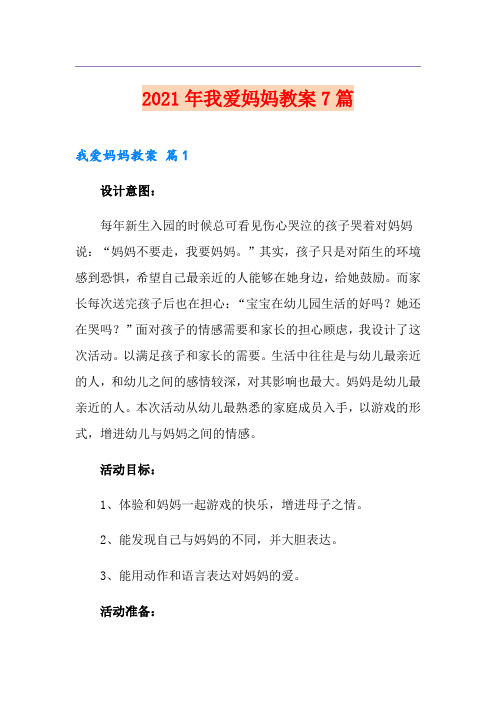 2021年我爱妈妈教案7篇

我爱妈妈教案 篇1

设计意图：

每年新生入园的时候总可看见伤心哭泣的孩子哭着对妈妈说：“妈妈不要走，我要妈妈。”其实，孩子只是对陌生的环境感到恐惧，希望自己最亲近的人能够在她身边，给她鼓励。而家长每次送完孩子后也在担心：“宝宝在幼儿园生活的好吗？她还在哭吗？”面对孩子的情感需要和家长的担心顾虑，我设计了这次活动。以满足孩子和家长的需要。生活中往往是与幼儿最亲近的人，和幼儿之间的感情较深，对其影响也最大。妈妈是幼儿最亲近的人。本次活动从幼儿最熟悉的家庭成员入手，以游戏的形式，增进幼儿与妈妈之间的情感。

活动目标：

1、体验和妈妈一起游戏的快乐，增进母子之情。

2、能发现自己与妈妈的不同，并大胆表达。

3、能用动作和语言表达对妈妈的爱。

活动准备：